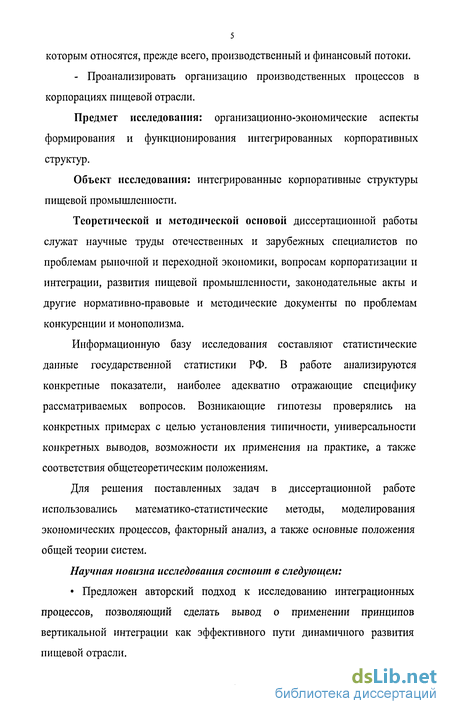 5

которым относятся, прежде всего, производственный и финансовый потоки.

- Проанализировать организацию производственных процессов в корпорациях пищевой отрасли.

Предмет исследования: организационно-экономические аспекты формирования и функционирования интегрированных корпоративных структур.

Объект исследования: интегрированные корпоративные структуры пищевой промышленности.

Теоретической и методической основой диссертационной работы служат научные труды отечественных и зарубежных специалистов по проблемам рыночной и переходной экономики, вопросам корпоратизации и интеграции, развития пищевой промышленности, законодательные акты и другие нормативно-правовые и методические документы по проблемам конкуренции и монополизма.

Информационную базу исследования составляют статистические данные государственной статистики РФ. В работе анализируются конкретные показатели, наиболее адекватно отражающие специфику рассматриваемых вопросов. Возникающие гипотезы проверялись на конкретных примерах с целью установления типичности, универсальности конкретных выводов, возможности их применения на практике, а также соответствия общетеоретическим положениям.

Для решения поставленных задач в диссертационной работе использовались математико-статистические методы, моделирования экономических процессов, факторный анализ, а также основные положения общей теории систем.

Научная новизна исследования состоит в следующем:

• Предложен авторский подход к исследованию интеграционных процессов, позволяющий сделать вывод о применении принципов вертикальной интеграции как эффективного пути динамичного развития пищевой отрасли.

dsLib.net
библиотека диссертаций